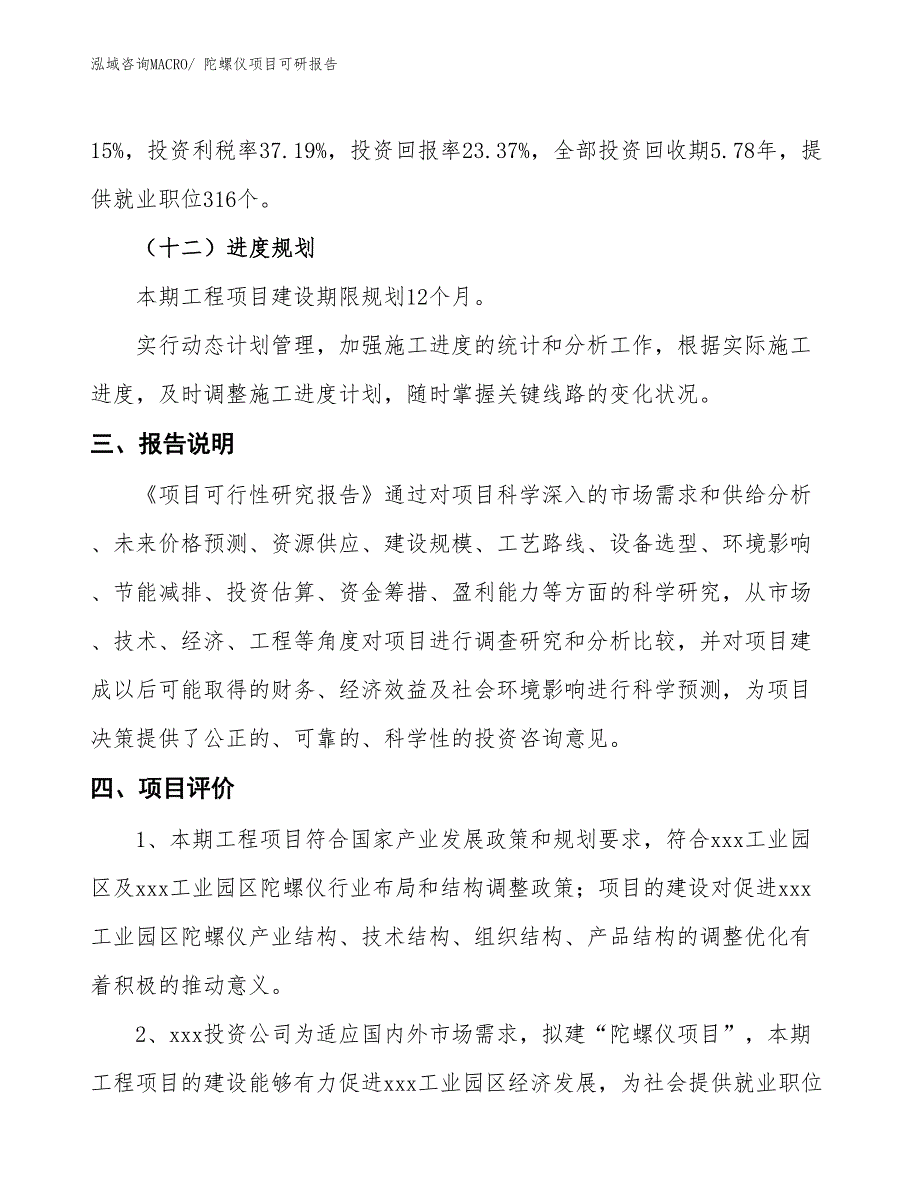 泓域咨询MACRO/ 陀螺仪项目可研报告

15%，投资利税率37.19%，投资回报率23.37%，全部投资回收期5.78年，提供就业职位316个。

（十二）进度规划

本期工程项目建设期限规划12个月。

实行动态计划管理，加强施工进度的统计和分析工作，根据实际施工进度，及时调整施工进度计划，随时掌握关键线路的变化状况。

三、报告说明

《项目可行性研究报告》通过对项目科学深入的市场需求和供给分析、未来价格预测、资源供应、建设规模、工艺路线、设备选型、环境影响、节能减排、投资估算、资金筹措、盈利能力等方面的科学研究，从市场、技术、经济、工程等角度对项目进行调查研究和分析比较，并对项目建成以后可能取得的财务、经济效益及社会环境影响进行科学预测，为项目决策提供了公正的、可靠的、科学性的投资咨询意见。

四、项目评价

1、本期工程项目符合国家产业发展政策和规划要求，符合xxx工业园区及xxx工业园区陀螺仪行业布局和结构调整政策；项目的建设对促进xxx工业园区陀螺仪产业结构、技术结构、组织结构、产品结构的调整优化有着积极的推动意义。

2、xxx投资公司为适应国内外市场需求，拟建“陀螺仪项目”，本期工程项目的建设能够有力促进xxx工业园区经济发展，为社会提供就业职位